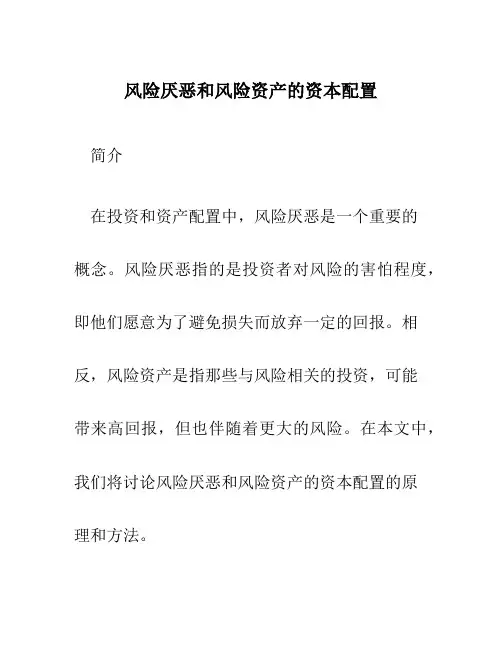 风险厌恶和风险资产的资本配置

简介

在投资和资产配置中，风险厌恶是一个重要的概念。风险厌恶指的是投资者对风险的害怕程度，即他们愿意为了避免损失而放弃一定的回报。相反，风险资产是指那些与风险相关的投资，可能带来高回报，但也伴随着更大的风险。在本文中，我们将讨论风险厌恶和风险资产的资本配置的原理和方法。